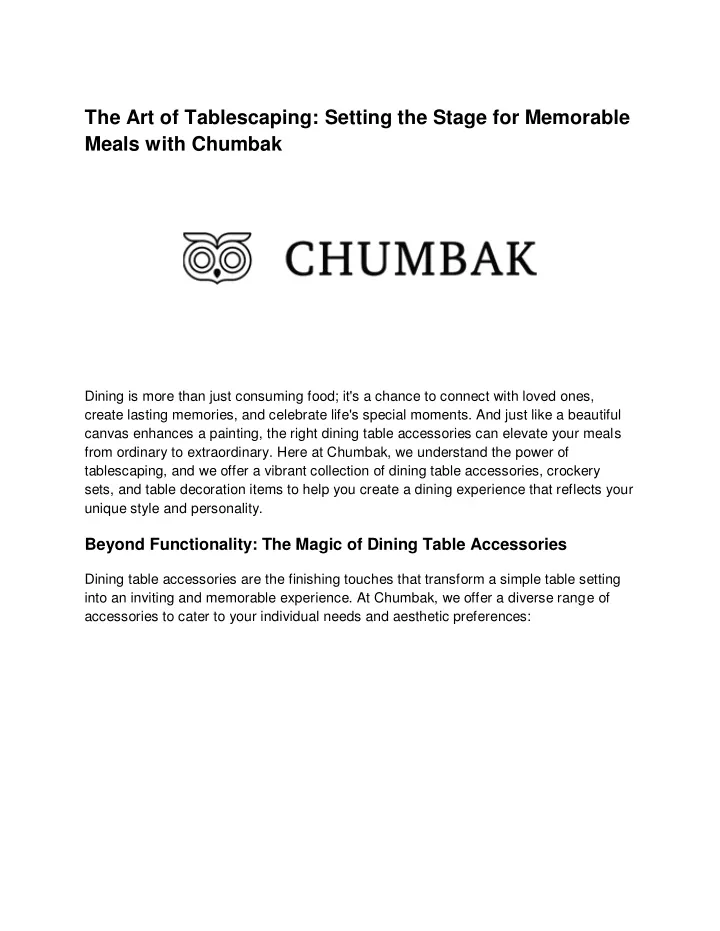 The Art of Tablescaping: Setting the Stage for Memorable Meals with Chumbak

CHUMBAK

Dining is more than just consuming food; it's a chance to connect with loved ones, create lasting memories, and celebrate life's special moments. And just like a beautiful canvas enhances a painting, the right dining table accessories can elevate your meals from ordinary to extraordinary. Here at Chumbak, we understand the power of tablescaping, and we offer a vibrant collection of dining table accessories, crockery sets, and table decoration items to help you create a dining experience that reflects your unique style and personality.

Beyond Functionality: The Magic of Dining Table Accessories

Dining table accessories are the finishing touches that transform a simple table setting into an inviting and memorable experience. At Chumbak, we offer a diverse range of accessories to cater to your individual needs and aesthetic preferences: